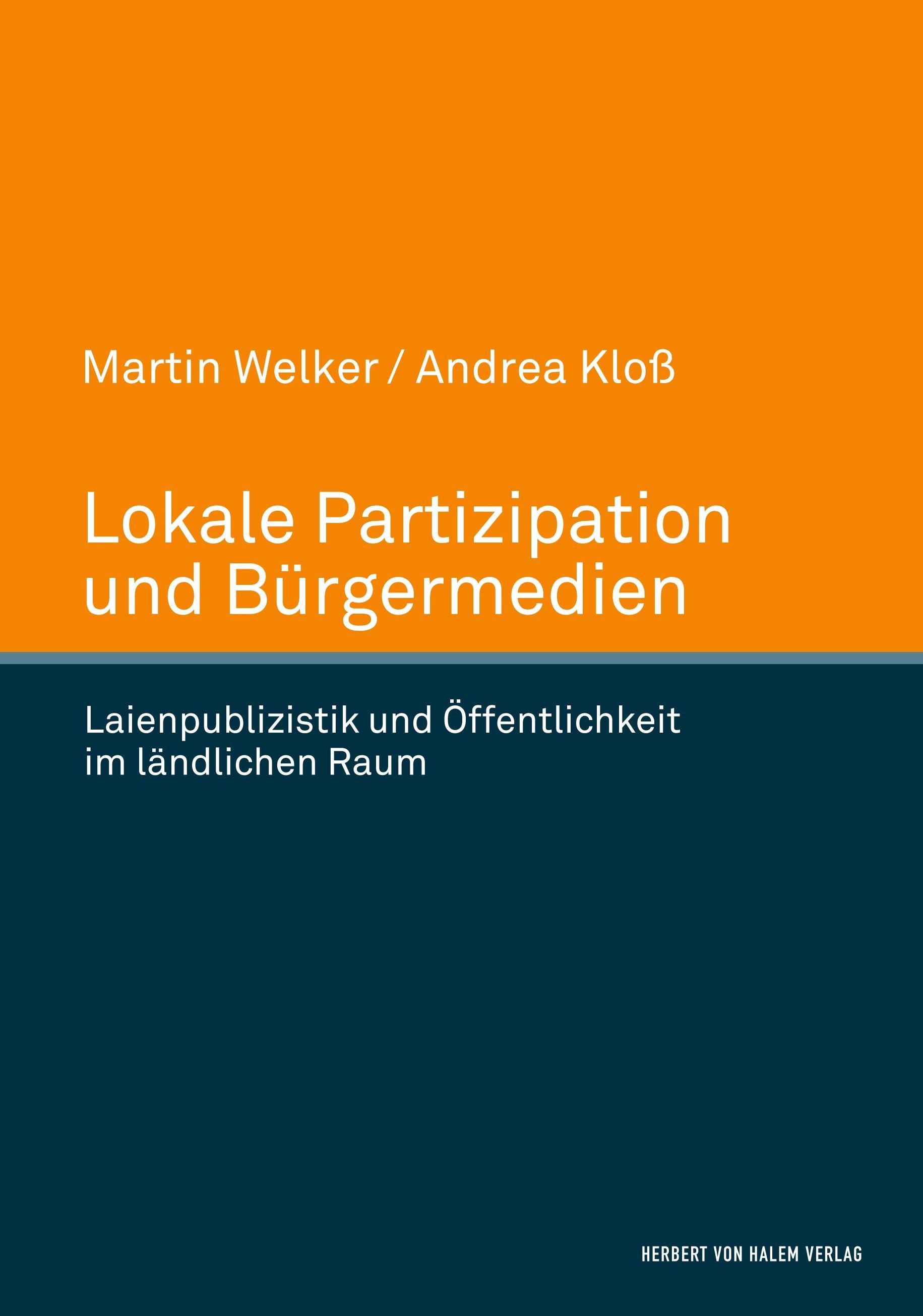 Martin Welker / Andrea Kloß

Lokale Partizipation und Bürgermedien

Laienpublizistik und Öffentlichkeit im ländlichen Raum

HERBERT VON HALEM VERLAG